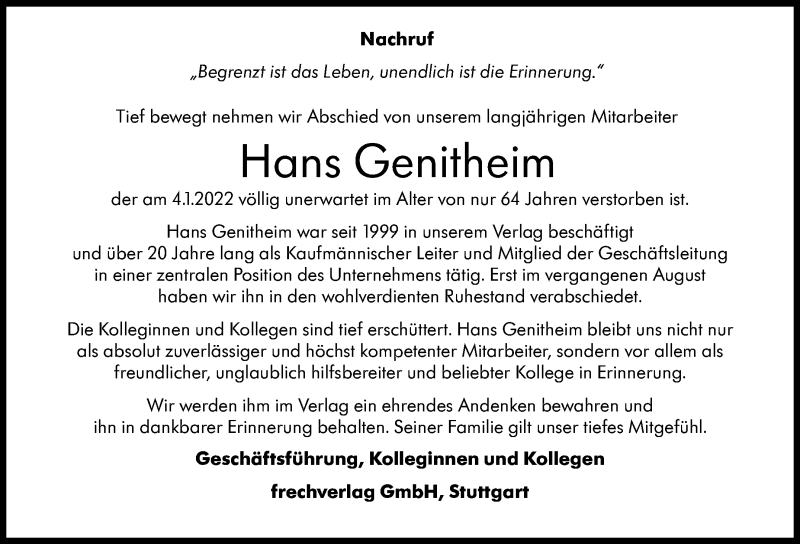 Nachruf

„Begrenzt ist das Leben, unendlich ist die Erinnerung."

Tief bewegt nehmen wir Abschied von unserem langjährigen Mitarbeiter

Hans Genitheim

der am 4.1.2022 völlig unerwartet im Alter von nur 64 Jahren verstorben ist.

Hans Genitheim war seit 1999 in unserem Verlag beschäftigt und über 20 Jahre lang als Kaufmännischer Leiter und Mitglied der Geschäftsleitung in einer zentralen Position des Unternehmens tätig. Erst im vergangenen August haben wir ihn in den wohlverdienten Ruhestand verabschiedet.

Die Kolleginnen und Kollegen sind tief erschüttert. Hans Genitheim bleibt uns nicht nur als absolut zuverlässiger und höchst kompetenter Mitarbeiter, sondern vor allem als freundlicher, unglaublich hilfsbereiter und beliebter Kollege in Erinnerung.

Wir werden ihm im Verlag ein ehrendes Andenken bewahren und ihn in dankbarer Erinnerung behalten. Seiner Familie gilt unser tiefes Mitgefühl.

Geschäftsführung, Kolleginnen und Kollegen

frechverlag GmbH, Stuttgart